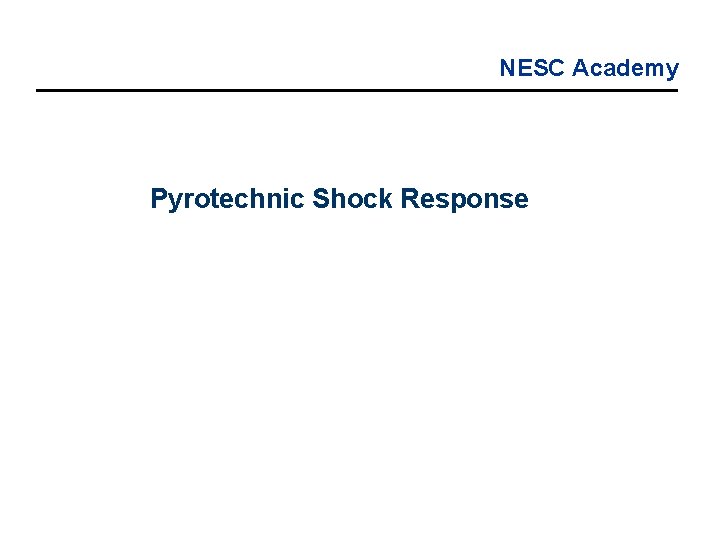 NESC Academy

Pyrotechnic Shock Response